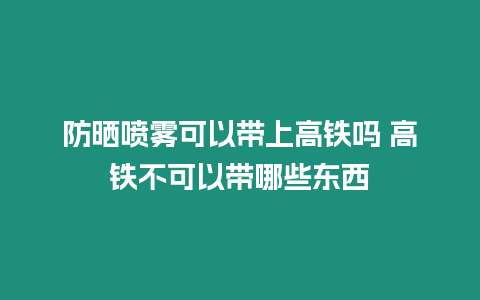 防晒喷雾可以带上高铁吗 高铁不可以带哪些东西